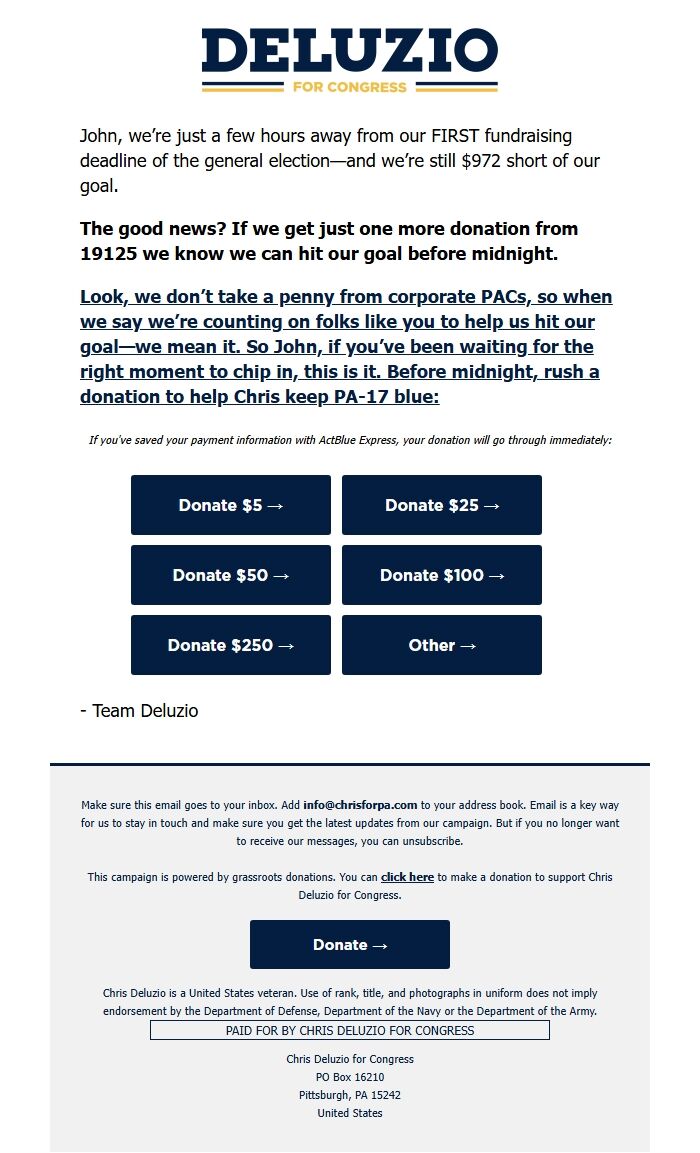 DELUZIO
FOR CONGRESS

John, we're just a few hours away from our FIRST fundraising deadline of the general election—and we're still $972 short of our goal.

The good news? If we get just one more donation from 19125 we know we can hit our goal before midnight.

Look, we don't take a penny from corporate PACs, so when we say we're counting on folks like you to help us hit our goal—we mean it. So John, if you've been waiting for the right moment to chip in, this is it. Before midnight, rush a donation to help Chris keep PA-17 blue:

If you've saved your payment information with ActBlue Express, your donation will go through immediately:

Donate $5 →
Donate $25 →
Donate $50 →
Donate $100 →
Donate $250 →
Other →

- Team Deluzio

Make sure this email goes to your inbox. Add info@chrisforpa.com to your address book. Email is a key way for us to stay in touch and make sure you get the latest updates from our campaign. But if you no longer want to receive our messages, you can unsubscribe.

This campaign is powered by grassroots donations. You can click here to make a donation to support Chris Deluzio for Congress.

Donate →

Chris Deluzio is a United States veteran. Use of rank, title, and photographs in uniform does not imply endorsement by the Department of Defense, Department of the Navy or the Department of the Army.

PAID FOR BY CHRIS DELUZIO FOR CONGRESS

Chris Deluzio for Congress
PO Box 16210
Pittsburgh, PA 15242
United States